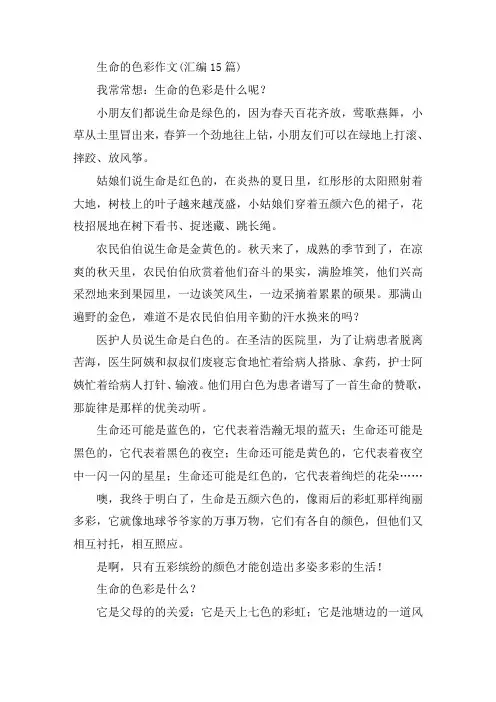 生命的色彩作文(汇编15篇)

我常常想：生命的色彩是什么呢？

小朋友们都说生命是绿色的，因为春天百花齐放，莺歌燕舞，小草从土里冒出来，春笋一个劲地往上钻，小朋友们可以在绿地上打滚、摔跤、放风筝。

姑娘们说生命是红色的，在炎热的夏日里，红彤彤的太阳照射着大地，树枝上的叶子越来越茂盛，小姑娘们穿着五颜六色的裙子，花枝招展地在树下看书、捉迷藏、跳长绳。

农民伯伯说生命是金黄色的。秋天来了，成熟的季节到了，在凉爽的秋天里，农民伯伯欣赏着他们奋斗的果实，满脸堆笑，他们兴高采烈地来到果园里，一边谈笑风生，一边采摘着累累的硕果。那满山遍野的金色，难道不是农民伯伯用辛勤的汗水换来的吗？

医护人员说生命是白色的。在圣洁的医院里，为了让病患者脱离苦海，医生阿姨和叔叔们废寝忘食地忙着给病人搭脉、拿药，护士阿姨忙着给病人打针、输液。他们用白色为患者谱写了一首生命的赞歌，那旋律是那样的优美动听。

生命还可能是蓝色的，它代表着浩瀚无垠的蓝天；生命还可能是黑色的，它代表着黑色的夜空；生命还可能是黄色的，它代表着夜空中一闪一闪的星星；生命还可能是红色的，它代表着绚烂的花朵……

噢，我终于明白了，生命是五颜六色的，像雨后的彩虹那样绚丽多彩，它就像地球爷爷家的万事万物，它们有各自的颜色，但他们又相互衬托，相互照应。

是啊，只有五彩缤纷的颜色才能创造出多姿多彩的生活！

生命的色彩是什么？

它是父母的的关爱；它是天上七色的彩虹；它是池塘边的一道风